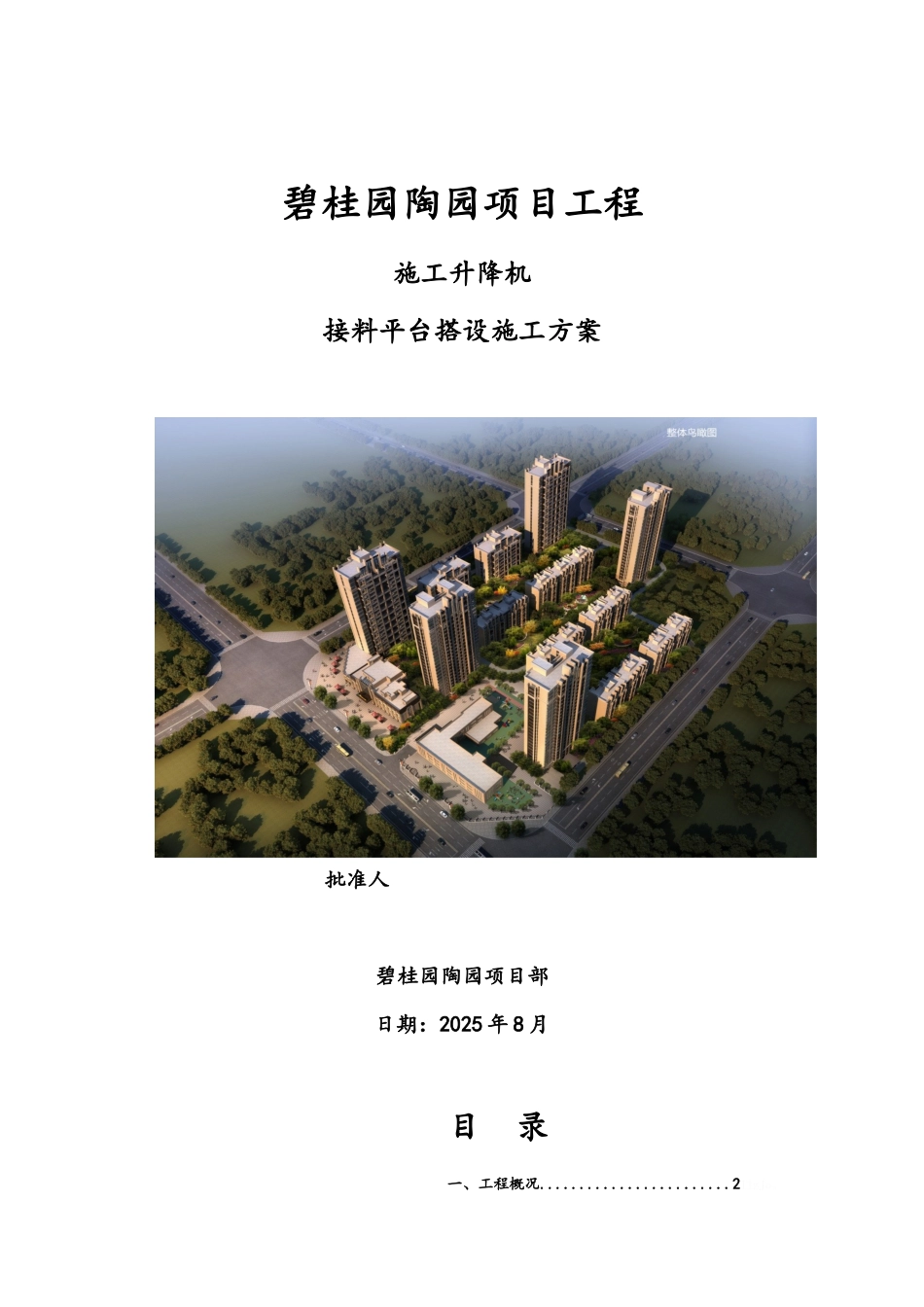 碧桂园陶园项目工程

施工升降机

接料平台搭设施工方案

整体鸟瞰图

批准人

碧桂园陶园项目部

日期：2025年8月

目 录

一、工程概况........................2